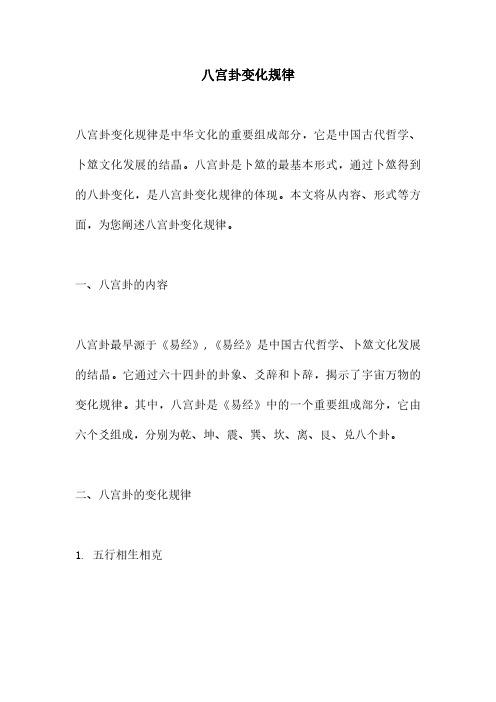 八宫卦变化规律

八宫卦变化规律是中华文化的重要组成部分，它是中国古代哲学、卜筮文化发展的结晶。八宫卦是卜筮的最基本形式，通过卜筮得到的八卦变化，是八宫卦变化规律的体现。本文将从内容、形式等方面，为您阐述八宫卦变化规律。

一、八宫卦的内容

八宫卦最早源于《易经》，《易经》是中国古代哲学、卜筮文化发展的结晶。它通过六十四卦的卦象、爻辞和卜辞，揭示了宇宙万物的变化规律。其中，八宫卦是《易经》中的一个重要组成部分，它由六个爻组成，分别为乾、坤、震、巽、坎、离、艮、兑八个卦。

二、八宫卦的变化规律

1. 五行相生相克